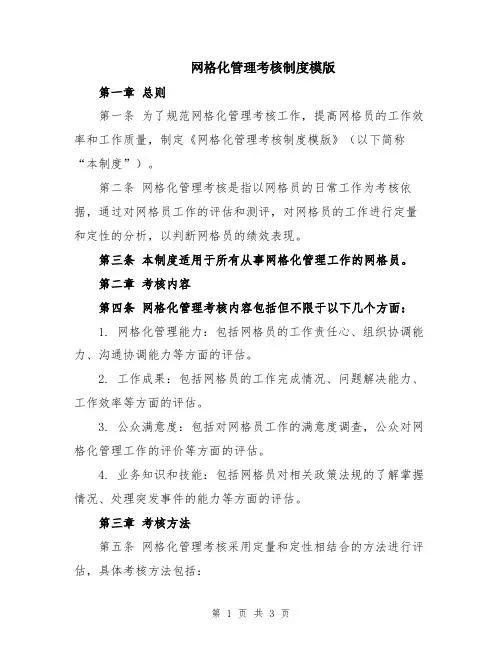 网格化管理考核制度模版

第一章 总则

第一条 为了规范网格化管理考核工作，提高网格员的工作效率和工作质量，制定《网格化管理考核制度模版》（以下简称“本制度”）。

第二条 网格化管理考核是指以网格员的日常工作为考核依据，通过对网格员工作的评估和测评，对网格员的工作进行定量和定性的分析，以判断网格员的绩效表现。

第三条 本制度适用于所有从事网格化管理工作的网格员。

第二章 考核内容

第四条 网格化管理考核内容包括但不限于以下几个方面：

1. 网格化管理能力：包括网格员的工作责任心、组织协调能力、沟通协调能力等方面的评估。

2. 工作成果：包括网格员的工作完成情况、问题解决能力、工作效率等方面的评估。

3. 公众满意度：包括对网格员工作的满意度调查，公众对网格化管理工作的评价等方面的评估。

4. 业务知识和技能：包括网格员对相关政策法规的了解掌握情况、处理突发事件的能力等方面的评估。

第三章 考核方法

第五条 网格化管理考核采用定量和定性相结合的方法进行评估，具体考核方法包括：

第 1 页 共 3 页